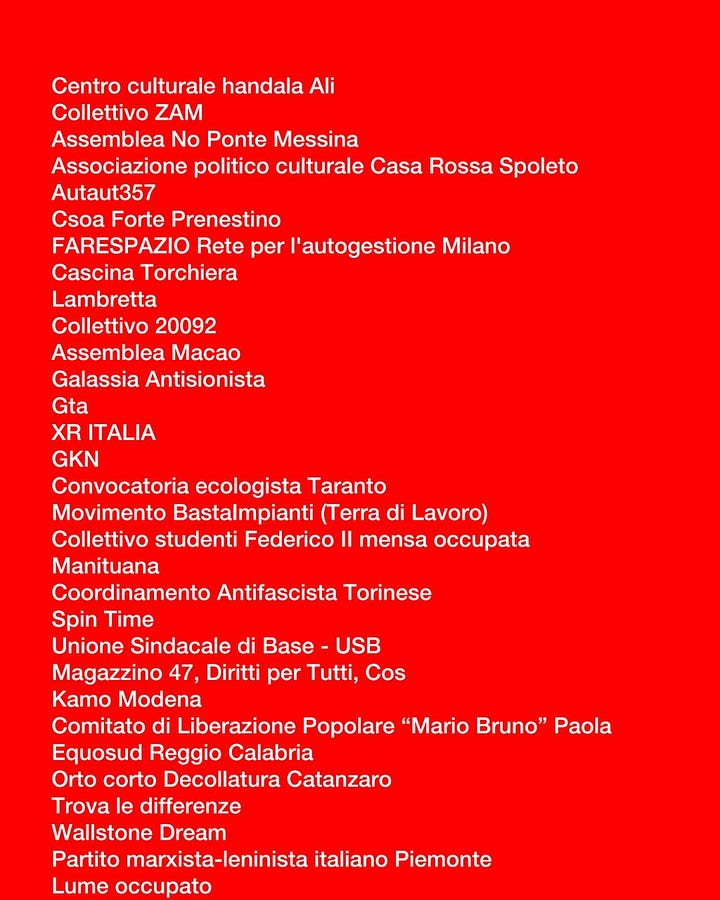 Centro culturale handala Ali
Collettivo ZAM
Assemblea No Ponte Messina
Associazione politico culturale Casa Rossa Spoleto
Autaut357
Csoa Forte Prenestino
FARESPAZIO Rete per l'autogestione Milano
Cascina Torchiera
Lambretta
Collettivo 20092
Assemblea Macao
Galassia Antisionista
Gta
XR ITALIA
GKN
Convocatoria ecologista Taranto
Movimento BastaImpianti (Terra di Lavoro)
Collettivo studenti Federico II mensa occupata
Manituana
Coordinamento Antifascista Torinese
Spin Time
Unione Sindacale di Base - USB
Magazzino 47, Diritti per Tutti, Cos
Kamo Modena
Comitato di Liberazione Popolare “Mario Bruno” Paola
Equosud Reggio Calabria
Orto corto Decollatura Catanzaro
Trova le differenze
Wallstone Dream
Partito marxista-leninista italiano Piemonte
Lume occupato